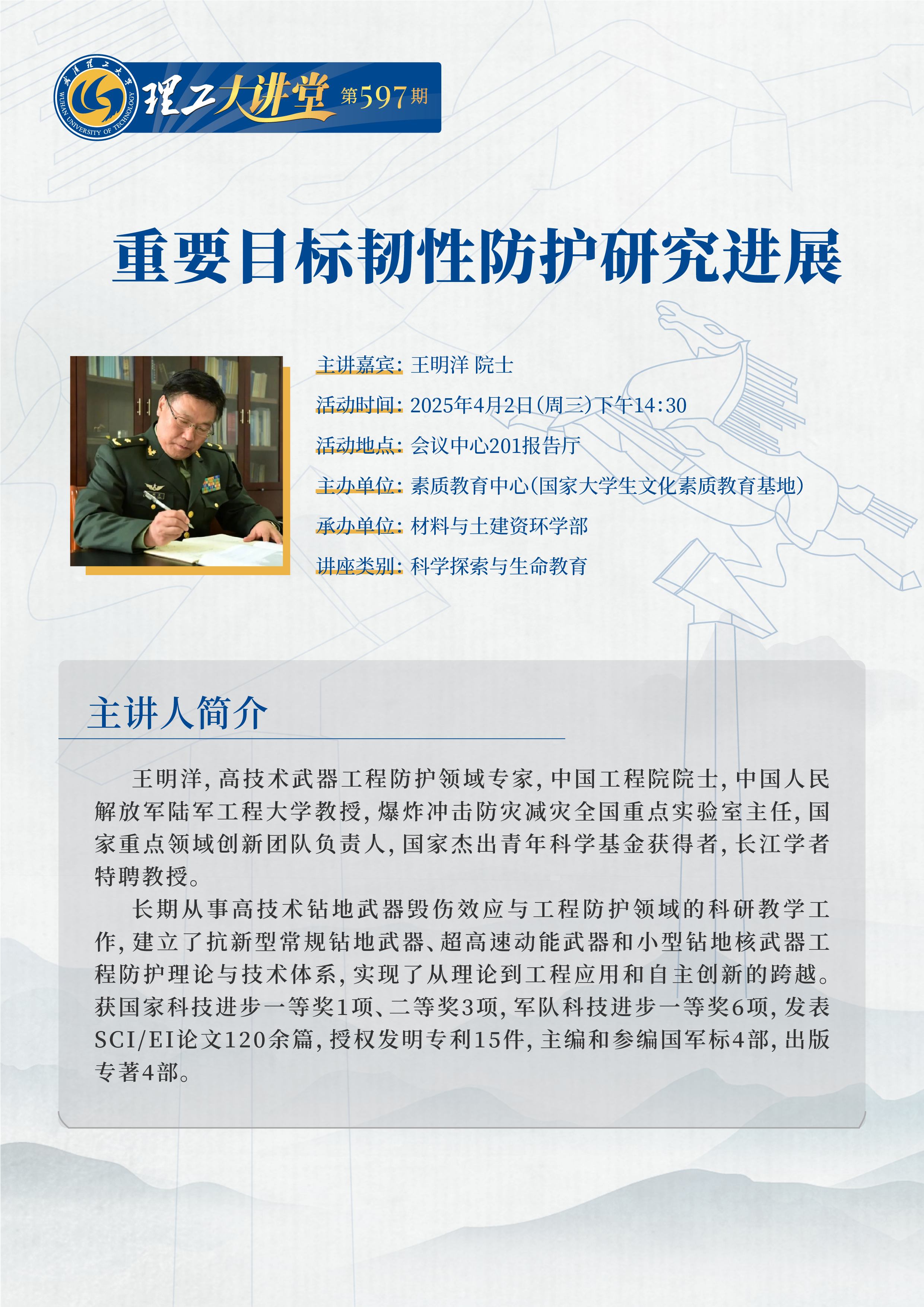 武汉理工大学
WUHAN UNIVERSITY OF TECHNOLOGY
理工大讲堂 第597期

重要目标韧性防护研究进展

主讲嘉宾：王明洋 院士
活动时间：2025年4月2日（周三）下午14:30
活动地点：会议中心201报告厅
主办单位：素质教育中心（国家大学生文化素质教育基地）
承办单位：材料与土建资环学部
讲座类别：科学探索与生命教育

主讲人简介

王明洋，高技术武器工程防护领域专家，中国工程院院士，中国人民解放军陆军工程大学教授，爆炸冲击防灾减灾全国重点实验室主任，国家重点领域创新团队负责人，国家杰出青年科学基金获得者，长江学者特聘教授。

长期从事高技术钻地武器毁伤效应与工程防护领域的科研教学工作，建立了抗新型常规钻地武器、超高速动能武器和小型钻地核武器工程防护理论与技术体系，实现了从理论到工程应用和自主创新的跨越。获国家科技进步一等奖1项、二等奖3项，军队科技进步一等奖6项，发表SCI/EI论文120余篇，授权发明专利15件，主编和参编国军标4部，出版专著4部。